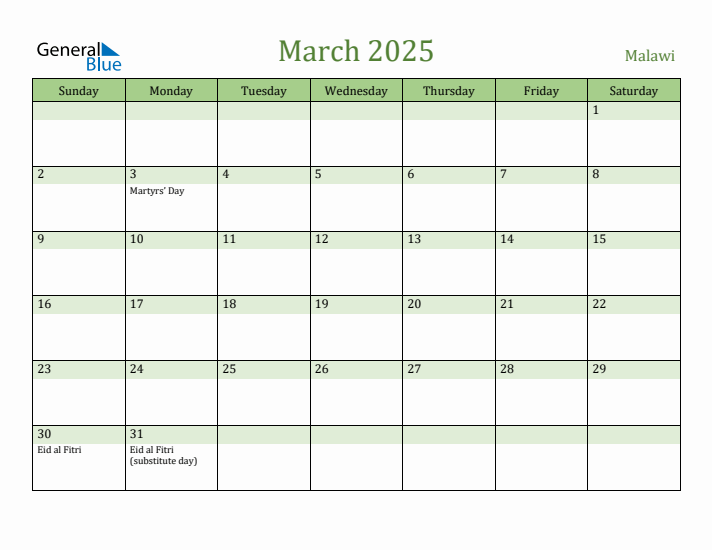 General Blue

March 2025

Malawi

| Sunday | Monday | Tuesday | Wednesday | Thursday | Friday | Saturday |
|---|---|---|---|---|---|---|
| | | | | | | 1 |
| 2 | 3 Martyrs' Day | 4 | 5 | 6 | 7 | 8 |
| 9 | 10 | 11 | 12 | 13 | 14 | 15 |
| 16 | 17 | 18 | 19 | 20 | 21 | 22 |
| 23 | 24 | 25 | 26 | 27 | 28 | 29 |
| 30 Eid al Fitri | 31 Eid al Fitri (substitute day) | | | | | |